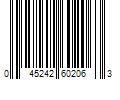 0 45242 60206 3